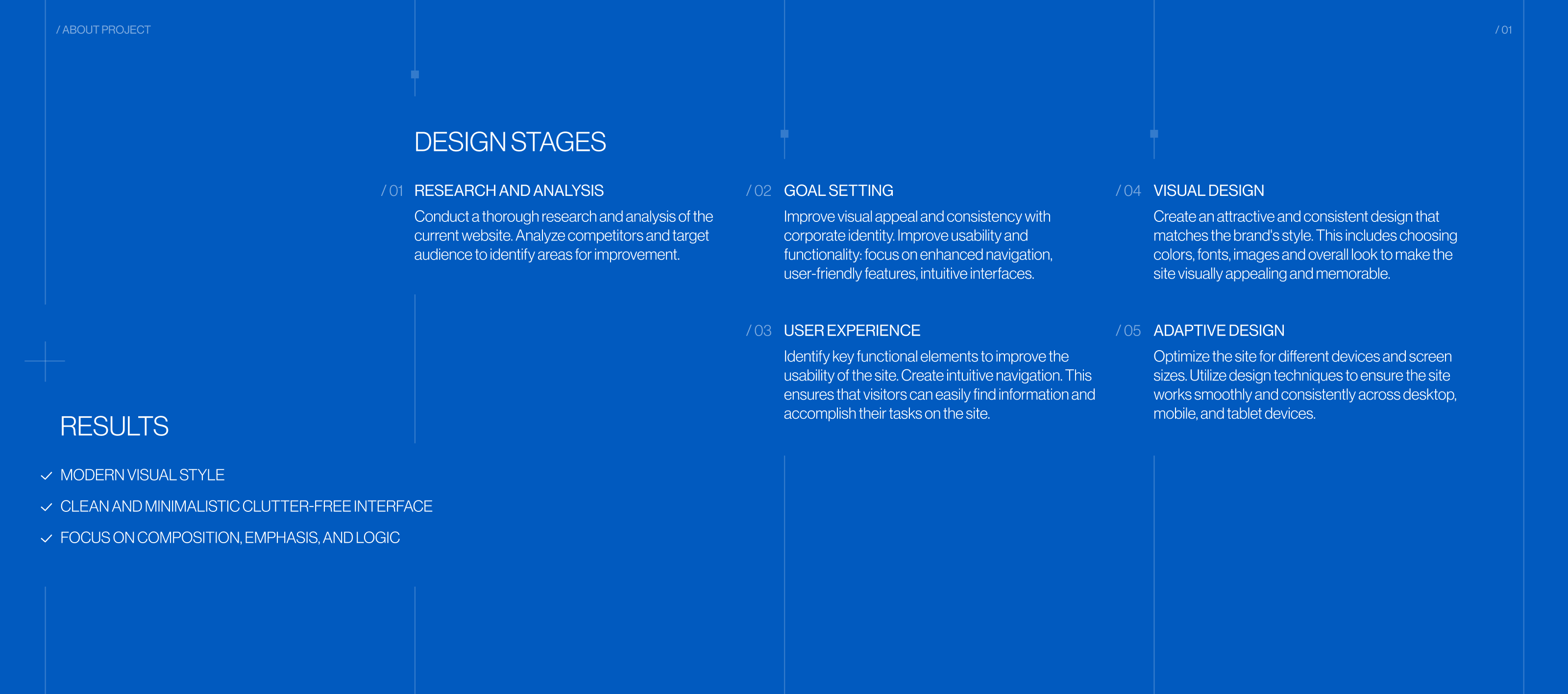 / ABOUT PROJECT

/ 01

DESIGN STAGES

/ 01 RESEARCH AND ANALYSIS

Conduct a thorough research and analysis of the current website. Analyze competitors and target audience to identify areas for improvement.

/ 02 GOAL SETTING

Improve visual appeal and consistency with corporate identity. Improve usability and functionality: focus on enhanced navigation, user-friendly features, intuitive interfaces.

/ 03 USER EXPERIENCE

Identify key functional elements to improve the usability of the site. Create intuitive navigation. This ensures that visitors can easily find information and accomplish their tasks on the site.

/ 04 VISUAL DESIGN

Create an attractive and consistent design that matches the brand's style. This includes choosing colors, fonts, images and overall look to make the site visually appealing and memorable.

/ 05 ADAPTIVE DESIGN

Optimize the site for different devices and screen sizes. Utilize design techniques to ensure the site works smoothly and consistently across desktop, mobile, and tablet devices.

RESULTS

MODERN VISUAL STYLE

CLEAN AND MINIMALISTIC CLUTTER-FREE INTERFACE

FOCUS ON COMPOSITION, EMPHASIS, AND LOGIC